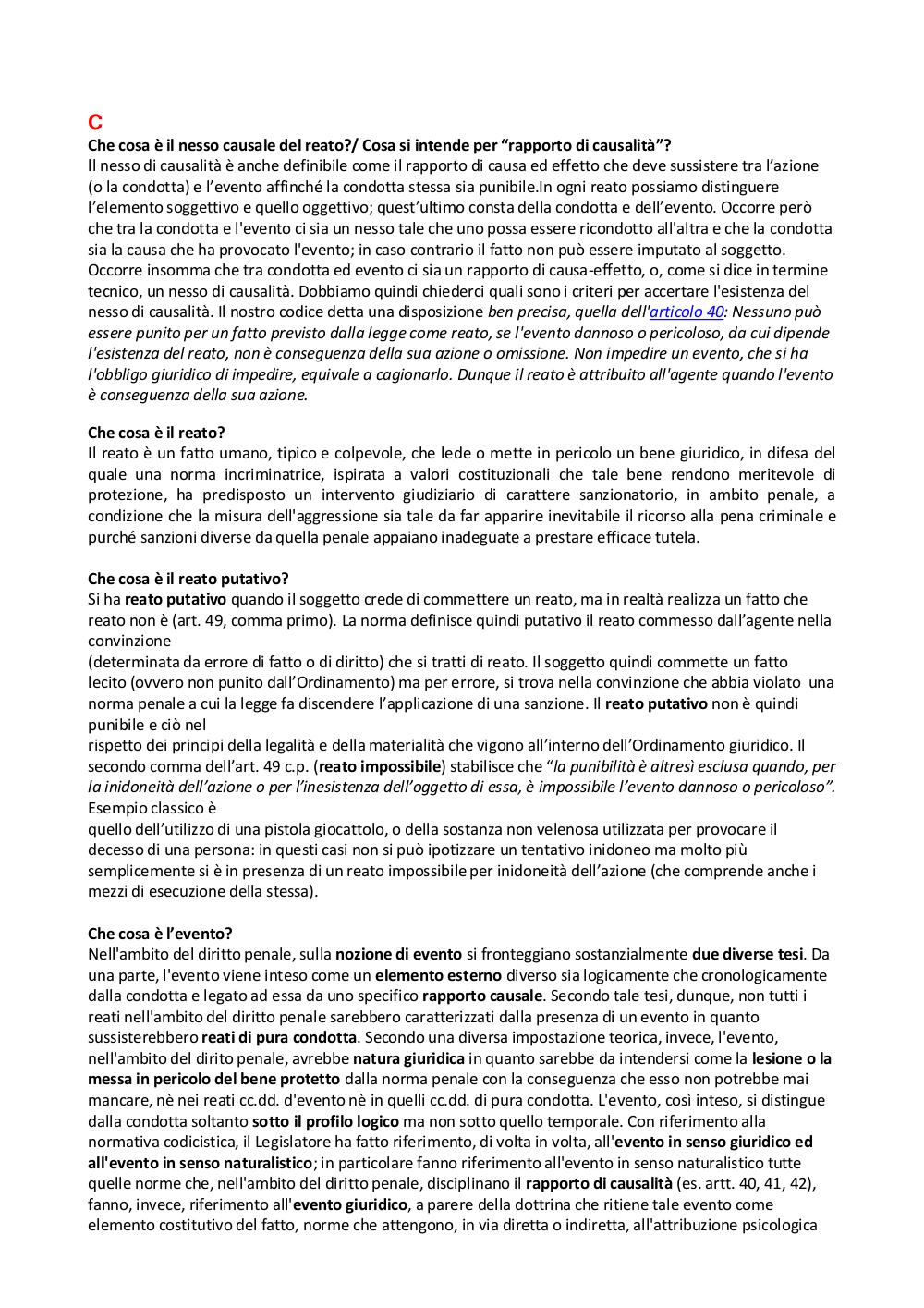 C
Che cosa è il nesso causale del reato?/ Cosa si intende per "rapporto di causalità"?
Il nesso di causalità è anche definibile come il rapporto di causa ed effetto che deve sussistere tra l'azione (o la condotta) e l'evento affinché la condotta stessa sia punibile.In ogni reato possiamo distinguere l'elemento soggettivo e quello oggettivo; quest'ultimo consta della condotta e dell'evento. Occorre però che tra la condotta e l'evento ci sia un nesso tale che uno possa essere ricondotto all'altra e che la condotta sia la causa che ha provocato l'evento; in caso contrario il fatto non può essere imputato al soggetto. Occorre insomma che tra condotta ed evento ci sia un rapporto di causa-effetto, o, come si dice in termine tecnico, un nesso di causalità. Dobbiamo quindi chiederci quali sono i criteri per accertare l'esistenza del nesso di causalità. Il nostro codice detta una disposizione ben precisa, quella dell'articolo 40: Nessuno può essere punito per un fatto previsto dalla legge come reato, se l'evento dannoso o pericoloso, da cui dipende l'esistenza del reato, non è conseguenza della sua azione o omissione. Non impedire un evento, che si ha l'obbligo giuridico di impedire, equivale a cagionarlo. Dunque il reato è attribuito all'agente quando l'evento è conseguenza della sua azione.

Che cosa è il reato?
Il reato è un fatto umano, tipico e colpevole, che lede o mette in pericolo un bene giuridico, in difesa del quale una norma incriminatrice, ispirata a valori costituzionali che tale bene rendono meritevole di protezione, ha predisposto un intervento giudiziario di carattere sanzionatorio, in ambito penale, a condizione che la misura dell'aggressione sia tale da far apparire inevitabile il ricorso alla pena criminale e purché sanzioni diverse da quella penale appaiano inadeguate a prestare efficace tutela.

Che cosa è il reato putativo?
Si ha reato putativo quando il soggetto crede di commettere un reato, ma in realtà realizza un fatto che reato non è (art. 49, comma primo). La norma definisce quindi putativo il reato commesso dall'agente nella convinzione
(determinata da errore di fatto o di diritto) che si tratti di reato. Il soggetto quindi commette un fatto lecito (ovvero non punito dall'Ordinamento) ma per errore, si trova nella convinzione che abbia violato una norma penale a cui la legge fa discendere l'applicazione di una sanzione. Il reato putativo non è quindi punibile e ciò nel
rispetto dei principi della legalità e della materialità che vigono all'interno dell'Ordinamento giuridico. Il secondo comma dell'art. 49 c.p. (reato impossibile) stabilisce che "la punibilità è altresì esclusa quando, per la inidoneità dell'azione o per l'inesistenza dell'oggetto di essa, è impossibile l'evento dannoso o pericoloso". Esempio classico è
quello dell'utilizzo di una pistola giocattolo, o della sostanza non velenosa utilizzata per provocare il decesso di una persona: in questi casi non si può ipotizzare un tentativo inidoneo ma molto più semplicemente si è in presenza di un reato impossibile per inidoneità dell'azione (che comprende anche i mezzi di esecuzione della stessa).

Che cosa è l'evento?
Nell'ambito del diritto penale, sulla nozione di evento si fronteggiano sostanzialmente due diverse tesi. Da una parte, l'evento viene inteso come un elemento esterno diverso sia logicamente che cronologicamente dalla condotta e legato ad essa da uno specifico rapporto causale. Secondo tale tesi, dunque, non tutti i reati nell'ambito del diritto penale sarebbero caratterizzati dalla presenza di un evento in quanto sussisterebbero reati di pura condotta. Secondo una diversa impostazione teorica, invece, l'evento, nell'ambito del dirito penale, avrebbe natura giuridica in quanto sarebbe da intendersi come la lesione o la messa in pericolo del bene protetto dalla norma penale con la conseguenza che esso non potrebbe mai mancare, nè nei reati cc.dd. d'evento nè in quelli cc.dd. di pura condotta. L'evento, così inteso, si distingue dalla condotta soltanto sotto il profilo logico ma non sotto quello temporale. Con riferimento alla normativa codicistica, il Legislatore ha fatto riferimento, di volta in volta, all'evento in senso giuridico ed all'evento in senso naturalistico; in particolare fanno riferimento all'evento in senso naturalistico tutte quelle norme che, nell'ambito del diritto penale, disciplinano il rapporto di causalità (es. artt. 40, 41, 42), fanno, invece, riferimento all'evento giuridico, a parere della dottrina che ritiene tale evento come elemento costitutivo del fatto, norme che attengono, in via diretta o indiretta, all'attribuzione psicologica